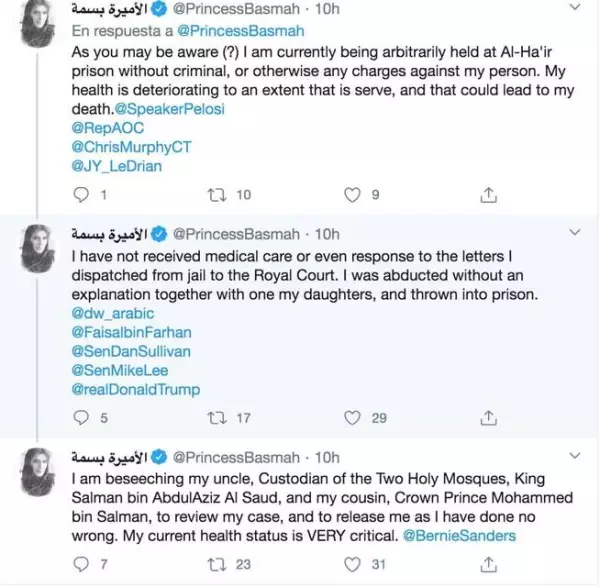 الأميرة بسمة @PrincessBasmah · 10h
En respuesta a @PrincessBasmah
As you may be aware (?) I am currently being arbitrarily held at Al-Ha'ir prison without criminal, or otherwise any charges against my person. My health is deteriorating to an extent that is serve, and that could lead to my death.@SpeakerPelosi
@RepAOC
@ChrisMurphyCT
@JY_LeDrian

1 10 9

الأميرة بسمة @PrincessBasmah · 10h
I have not received medical care or even response to the letters I dispatched from jail to the Royal Court. I was abducted without an explanation together with one my daughters, and thrown into prison.
@dw_arabic
@FaisalbinFarhan
@SenDanSullivan
@SenMikeLee
@realDonaldTrump

5 17 29

الأميرة بسمة @PrincessBasmah · 10h
I am beseeching my uncle, Custodian of the Two Holy Mosques, King Salman bin AbdulAziz Al Saud, and my cousin, Crown Prince Mohammed bin Salman, to review my case, and to release me as I have done no wrong. My current health status is VERY critical. @BernieSanders

7 23 31